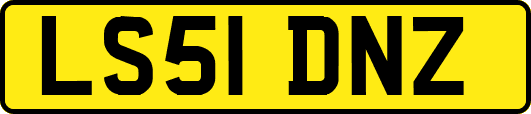 LS51 DNZ